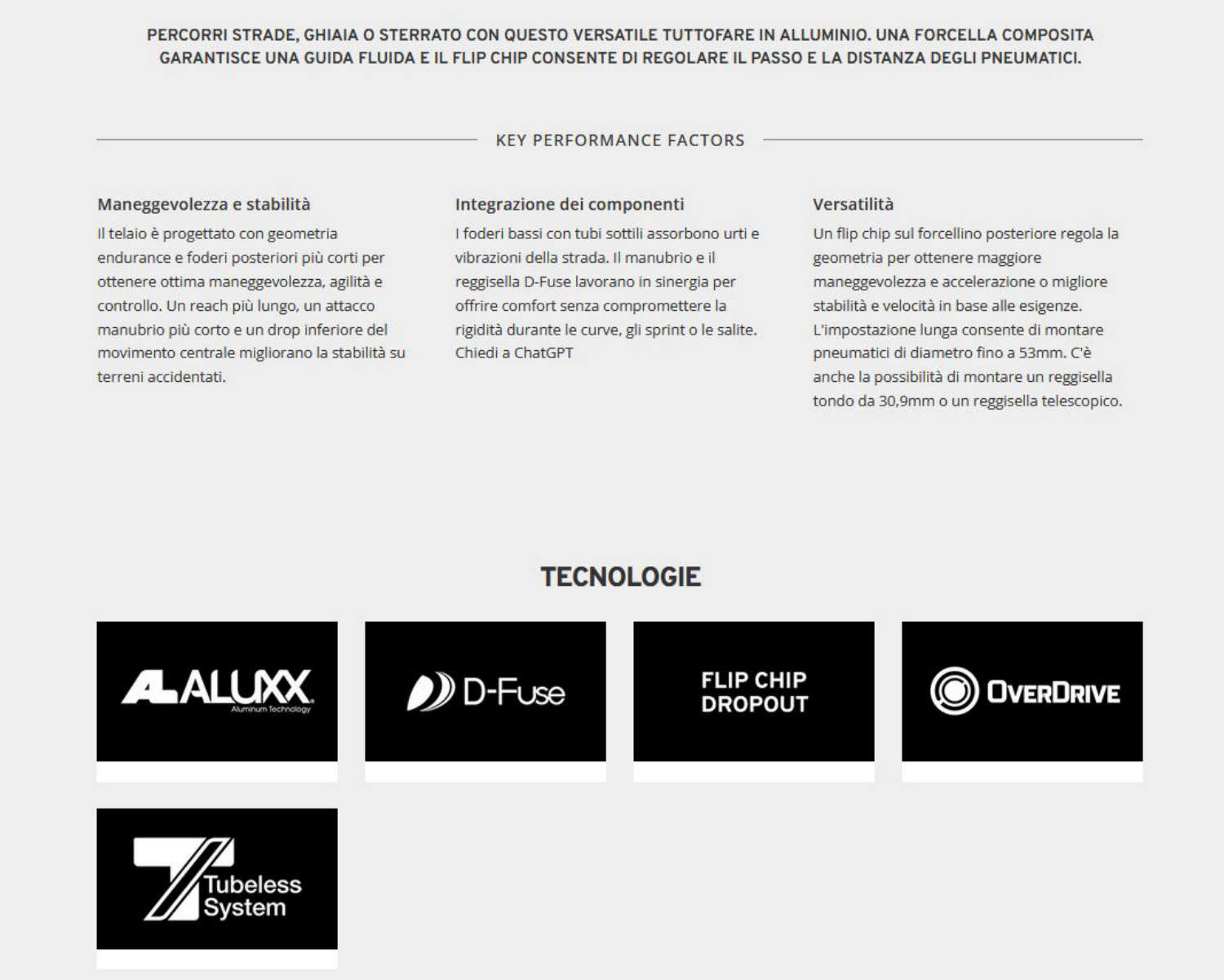 PERCORRI STRADE, GHIAIA O STERRATO CON QUESTO VERSATILE TUTTOFARE IN ALLUMINIO. UNA FORCELLA COMPOSITA GARANTISCE UNA GUIDA FLUIDA E IL FLIP CHIP CONSENTE DI REGOLARE IL PASSO E LA DISTANZA DEGLI PNEUMATICI.

KEY PERFORMANCE FACTORS

Maneggevolezza e stabilità

Il telaio è progettato con geometria endurance e foderi posteriori più corti per ottenere ottima maneggevolezza, agilità e controllo. Un reach più lungo, un attacco manubrio più corto e un drop inferiore del movimento centrale migliorano la stabilità su terreni accidentati.

Integrazione dei componenti

I foderi bassi con tubi sottili assorbono urti e vibrazioni della strada. Il manubrio e il reggisella D-Fuse lavorano in sinergia per offrire comfort senza compromettere la rigidità durante le curve, gli sprint o le salite. Chiedi a ChatGPT

Versatilità

Un flip chip sul forcellino posteriore regola la geometria per ottenere maggiore maneggevolezza e accelerazione o migliore stabilità e velocità in base alle esigenze. L'impostazione lunga consente di montare pneumatici di diametro fino a 53mm. C'è anche la possibilità di montare un reggisella tondo da 30,9mm o un reggisella telescopico.

TECNOLOGIE

ALUXX Aluminum Technology

D-Fuse

FLIP CHIP DROPOUT

OVERDRIVE

Tubeless System